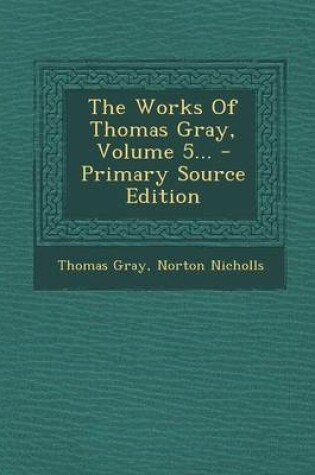 The Works Of Thomas Gray, Volume 5... - Primary Source Edition

Thomas Gray, Norton Nicholls